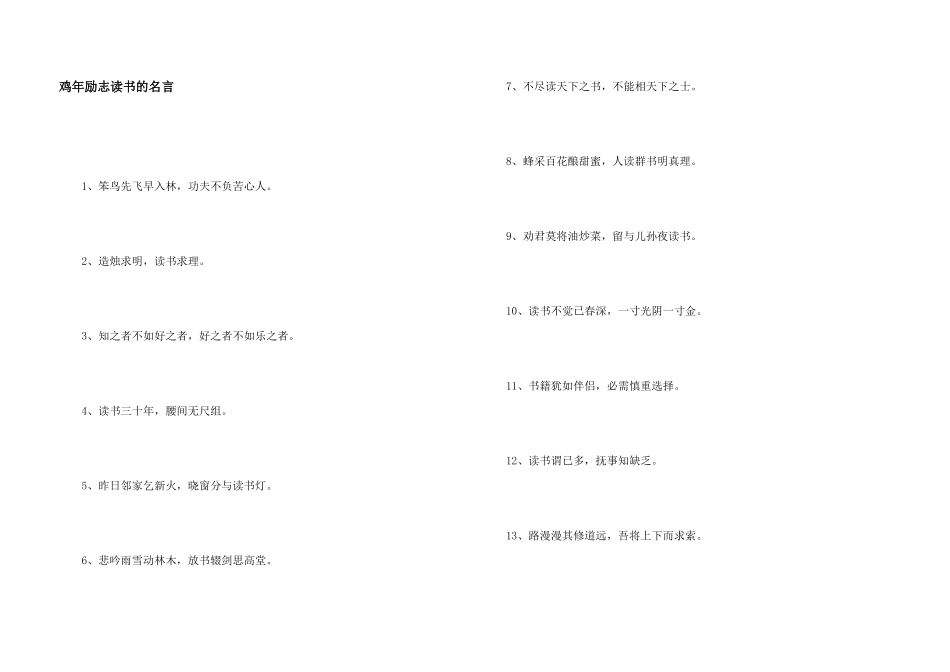 鸡年励志读书的名言

1、笨鸟先飞早入林，功夫不负苦心人。

2、造烛求明，读书求理。

3、知之者不如好之者，好之者不如乐之者。

4、读书三十年，腰间无尺组。

5、昨日邻家乞新火，晓窗分与读书灯。

6、悲吟雨雪动林木，放书辍剑思高堂。

7、不尽读天下之书，不能相天下之士。

8、蜂采百花酿甜蜜，人读群书明真理。

9、劝君莫将油炒菜，留与儿孙夜读书。

10、读书不觉已春深，一寸光阴一寸金。

11、书籍犹如伴侣，必需慎重选择。

12、读书谓已多，抚事知缺乏。

13、路漫漫其修道远，吾将上下而求索。